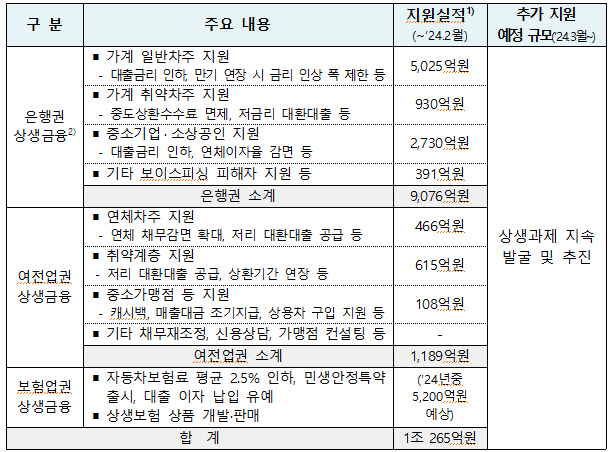 | 구 분 | 주요 내용 | 지원실적$^{1)}$ (~'24.2월) | 추가 지원 예정 규모('24.3월~) |
|---|---|---|---|
| 은행권 상생금융$^{2)}$ | ■ 가계 일반차주 지원 - 대출금리 인하, 만기 연장 시 금리 인상 폭 제한 등 | 5,025억원 | 상생과제 지속 발굴 및 추진 |
| | ■ 가계 취약차주 지원 - 중도상환수수료 면제, 저금리 대환대출 등 | 930억원 | |
| | ■ 중소기업·소상공인 지원 - 대출금리 인하, 연체이자율 감면 등 | 2,730억원 | |
| | ■ 기타 보이스피싱 피해자 지원 등 | 391억원 | |
| | 은행권 소계 | 9,076억원 | |
| 여전업권 상생금융 | ■ 연체차주 지원 - 연체 채무감면 확대, 저리 대환대출 공급 등 | 466억원 | |
| | ■ 취약계층 지원 - 저리 대환대출 공급, 상환기간 연장 등 | 615억원 | |
| | ■ 중소가맹점 등 지원 - 캐시백, 매출대금 조기지급, 상용차 구입 지원 등 | 108억원 | |
| | ■ 기타 채무재조정, 신용상담, 가맹점 컨설팅 등 | - | |
| | 여전업권 소계 | 1,189억원 | |
| 보험업권 상생금융 | ■ 자동차보험료 평균 2.5% 인하, 민생안정특약 출시, 대출 이자 납입 유예 ■ 상생보험 상품 개발·판매 | ('24년중 5,200억원 예상) | |
| 합 계 | | 1조 265억원 | |